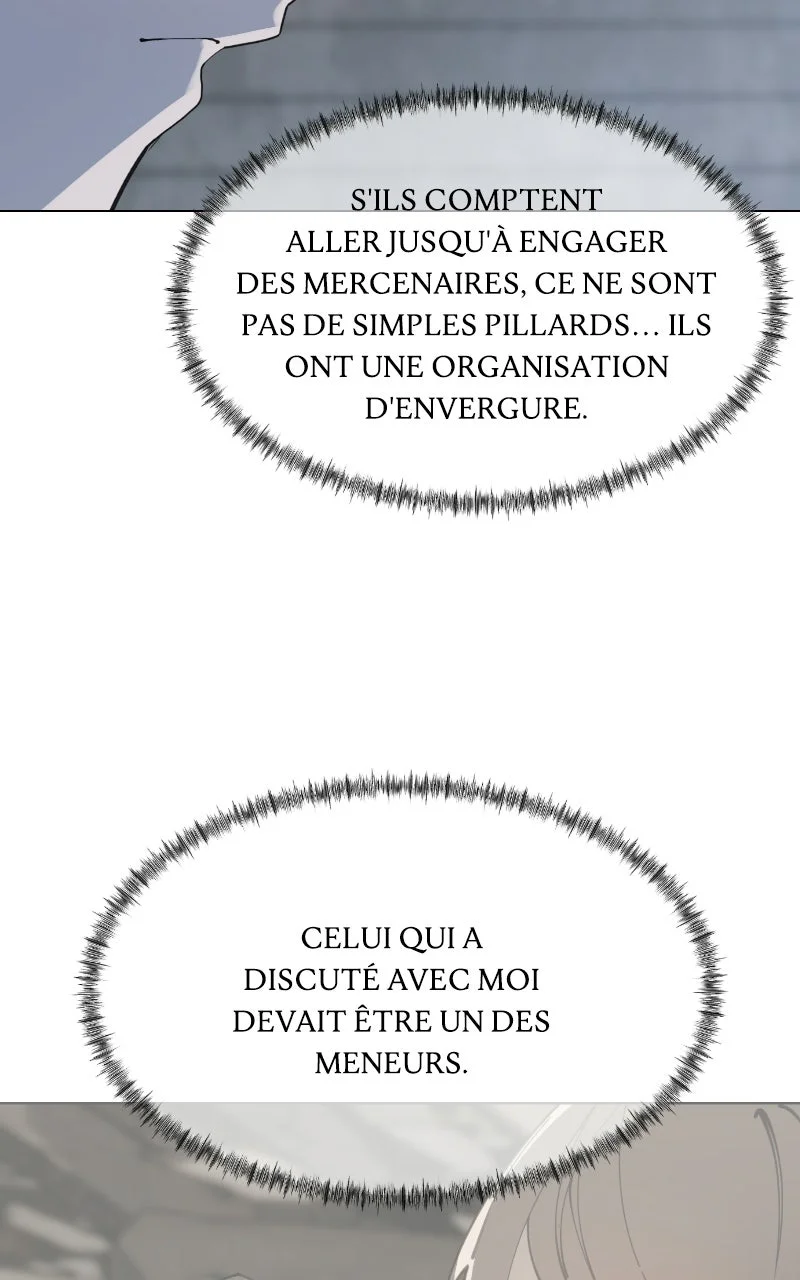 S'ILS COMPTENT ALLER JUSQU'À ENGAGER DES MERCENAIRES, CE NE SONT PAS DE SIMPLES PILLARDS… ILS ONT UNE ORGANISATION D'ENVERGURE.

CELUI QUI A DISCUTÉ AVEC MOI DEVAIT ÊTRE UN DES MENEURS.